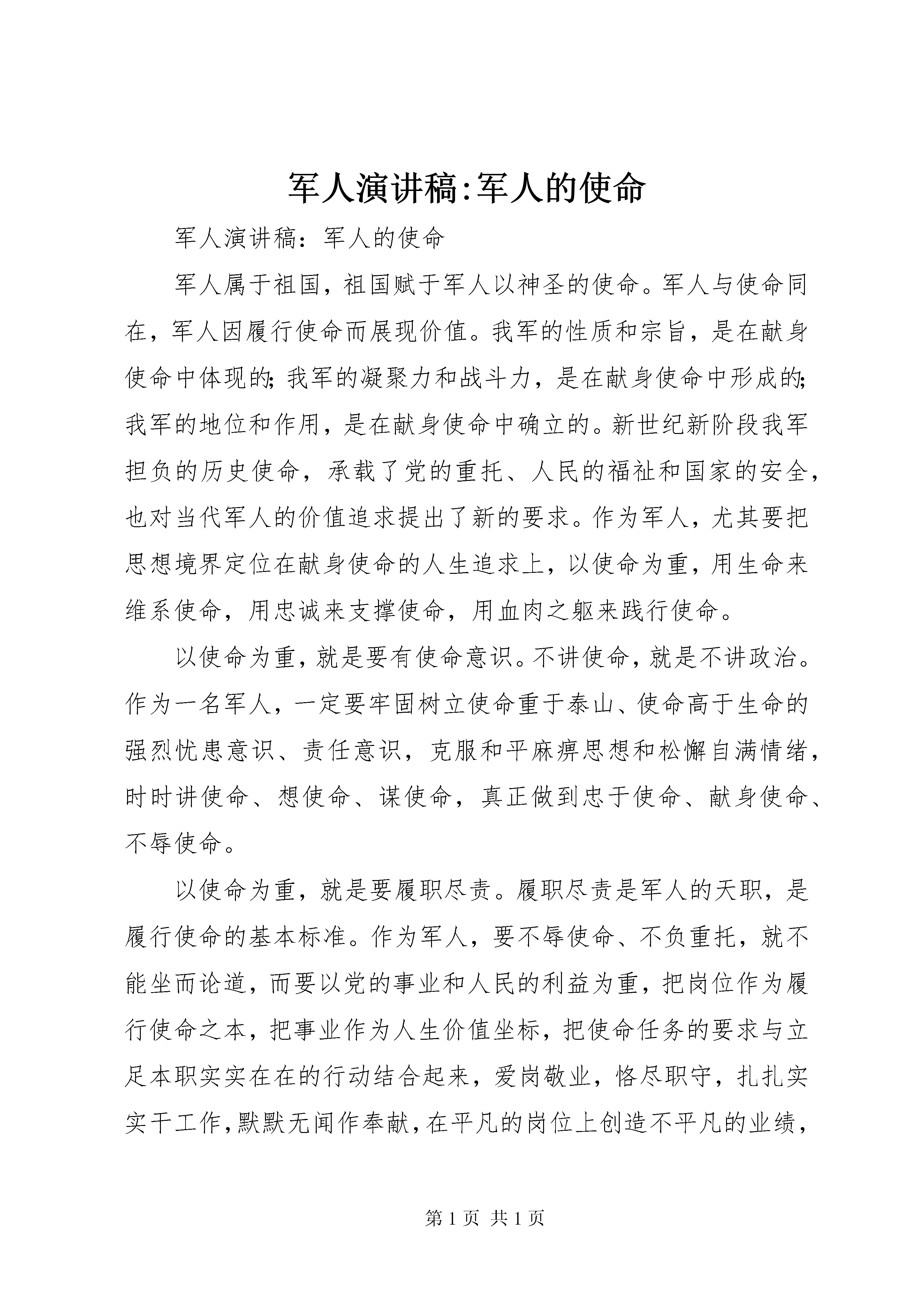 军人演讲稿:军人的使命

军人演讲稿：军人的使命

军人属于祖国，祖国赋于军人以神圣的使命。军人与使命同在，军人因履行使命而展现价值。我军的性质和宗旨，是在献身使命中体现的;我军的凝聚力和战斗力，是在献身使命中形成的;我军的地位和作用，是在献身使命中确立的。新世纪新阶段我军担负的历史使命，承载了党的重托、人民的福祉和国家的安全，也对当代军人的价值追求提出了新的要求。作为军人，尤其要把思想境界定位在献身使命的人生追求上，以使命为重，用生命来维系使命，用忠诚来支撑使命，用血肉之躯来践行使命。

以使命为重，就是要有使命意识。不讲使命，就是不讲政治。作为一名军人，一定要牢固树立使命重于泰山、使命高于生命的强烈忧患意识、责任意识，克服和平麻痹思想和松懈自满情绪，时时讲使命、想使命、谋使命，真正做到忠于使命、献身使命、不辱使命。

以使命为重，就是要履职尽责。履职尽责是军人的天职，是履行使命的基本标准。作为军人，要不辱使命、不负重托，就不能坐而论道，而要以党的事业和人民的利益为重，把岗位作为履行使命之本，把事业作为人生价值坐标，把使命任务的要求与立足本职实实在在的行动结合起来，爱岗敬业，恪尽职守，扎扎实实干工作，默默无闻作奉献，在平凡的岗位上创造不平凡的业绩，

第1页 共1页